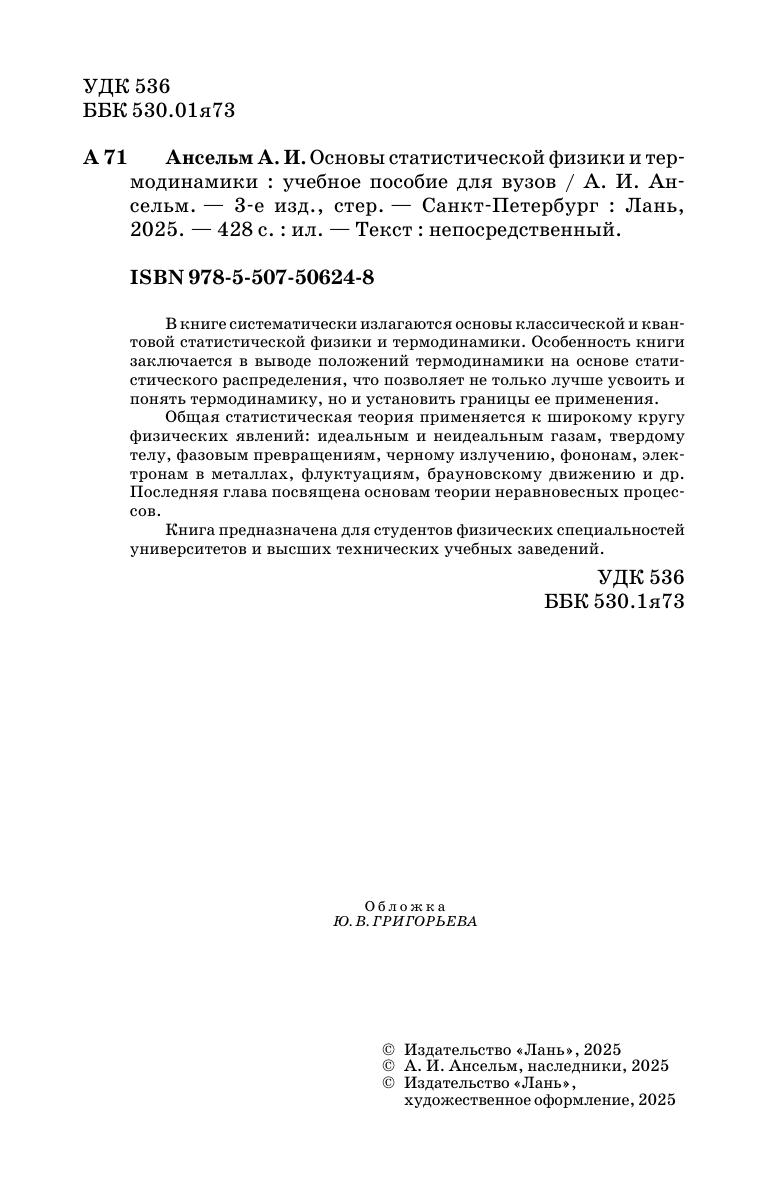 УДК 536
ББК 530.01я73

А 71 Ансельм А. И. Основы статистической физики и термодинамики : учебное пособие для вузов / А. И. Ансельм. — 3-е изд., стер. — Санкт-Петербург : Лань, 2025. — 428 с. : ил. — Текст : непосредственный.

ISBN 978-5-507-50624-8

В книге систематически излагаются основы классической и квантовой статистической физики и термодинамики. Особенность книги заключается в выводе положений термодинамики на основе статистического распределения, что позволяет не только лучше усвоить и понять термодинамику, но и установить границы ее применения.

Общая статистическая теория применяется к широкому кругу физических явлений: идеальным и неидеальным газам, твердому телу, фазовым превращениям, черному излучению, фононам, электронам в металлах, флуктуациям, брауновскому движению и др. Последняя глава посвящена основам теории неравновесных процессов.

Книга предназначена для студентов физических специальностей университетов и высших технических учебных заведений.

УДК 536
ББК 530.1я73

Обложка
Ю. В. ГРИГОРЬЕВА

© Издательство «Лань», 2025
© А. И. Ансельм, наследники, 2025
© Издательство «Лань», художественное оформление, 2025